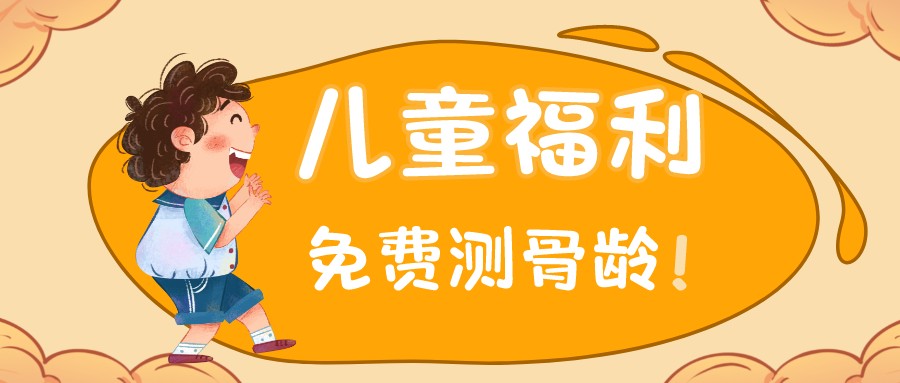 儿童福利

免费测骨龄！